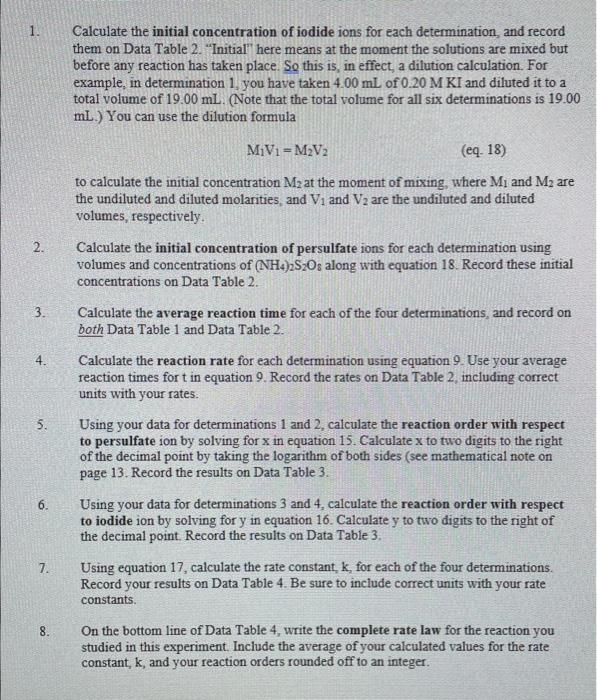 1. Calculate the initial concentration of iodide ions for each determination, and record them on Data Table 2. "Initial" here means at the moment the solutions are mixed but before any reaction has taken place. So this is, in effect, a dilution calculation. For example, in determination 1, you have taken 4.00 mL of 0.20 M KI and diluted it to a total volume of 19.00 mL. (Note that the total volume for all six determinations is 19.00 mL.) You can use the dilution formula

$M_1V_1 = M_2V_2$ (eq. 18)

to calculate the initial concentration $M_2$ at the moment of mixing, where $M_1$ and $M_2$ are the undiluted and diluted molarities, and $V_1$ and $V_2$ are the undiluted and diluted volumes, respectively.

2. Calculate the initial concentration of persulfate ions for each determination using volumes and concentrations of $(NH_4)_2S_2O_8$ along with equation 18. Record these initial concentrations on Data Table 2.

3. Calculate the average reaction time for each of the four determinations, and record on both Data Table 1 and Data Table 2.

4. Calculate the reaction rate for each determination using equation 9. Use your average reaction times for t in equation 9. Record the rates on Data Table 2, including correct units with your rates.

5. Using your data for determinations 1 and 2, calculate the reaction order with respect to persulfate ion by solving for x in equation 15. Calculate x to two digits to the right of the decimal point by taking the logarithm of both sides (see mathematical note on page 13. Record the results on Data Table 3.

6. Using your data for determinations 3 and 4, calculate the reaction order with respect to iodide ion by solving for y in equation 16. Calculate y to two digits to the right of the decimal point. Record the results on Data Table 3.

7. Using equation 17, calculate the rate constant, k, for each of the four determinations. Record your results on Data Table 4. Be sure to include correct units with your rate constants.

8. On the bottom line of Data Table 4, write the complete rate law for the reaction you studied in this experiment. Include the average of your calculated values for the rate constant, k, and your reaction orders rounded off to an integer.